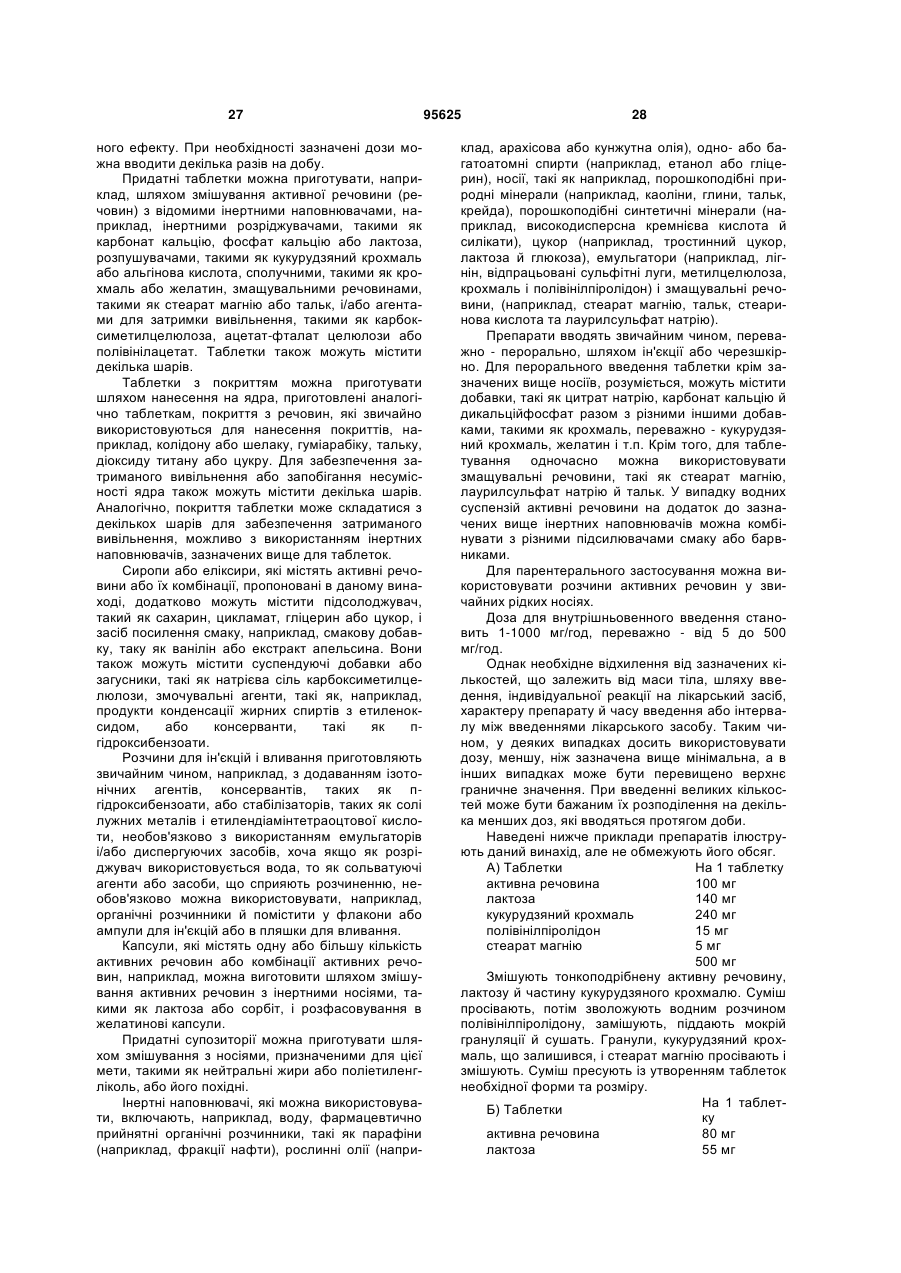 27 95625 28

ного ефекту. При необхідності зазначені дози можна вводити декілька разів на добу.

Придатні таблетки можна приготувати, наприклад, шляхом змішування активної речовини (речовин) з відомими інертними наповнювачами, наприклад, інертними розріджувачами, такими як карбонат кальцію, фосфат кальцію або лактоза, розпушувачами, такими як кукурудзяний крохмаль або альгінова кислота, сполучними, такими як крохмаль або желатин, змащувальними речовинами, такими як стеарат магнію або тальк, і/або агентами для затримки вивільнення, такими як карбоксиметилцелюлоза, ацетат-фталат целюлози або полівінілацетат. Таблетки також можуть містити декілька шарів.

Таблетки з покриттям можна приготувати шляхом нанесення на ядра, приготовлені аналогічно таблеткам, покриття з речовин, які звичайно використовуються для нанесення покриттів, наприклад, колідону або шелаку, гуміарабіку, тальку, діоксиду титану або цукру. Для забезпечення затриманого вивільнення або запобігання несумісності ядра також можуть містити декілька шарів. Аналогічно, покриття таблетки може складатися з декількох шарів для забезпечення затриманого вивільнення, можливо з використанням інертних наповнювачів, зазначених вище для таблеток.

Сиропи або еліксири, які містять активні речовини або їх комбінації, пропоновані в даному винаході, додатково можуть містити підсолоджувач, такий як сахарин, цикламат, гліцерин або цукор, і засіб посилення смаку, наприклад, смакову добавку, таку як ванілін або екстракт апельсина. Вони також можуть містити суспендуючі добавки або загусники, такі як натрієва сіль карбоксиметилцелюлози, змочувальні агенти, такі як, наприклад, продукти конденсації жирних спиртів з етиленоксидом, або консерванти, такі як п-гідроксибензоати.

Розчини для ін'єкцій і вливання приготовляють звичайним чином, наприклад, з додаванням ізотонічних агентів, консервантів, таких як п-гідроксибензоати, або стабілізаторів, таких як солі лужних металів і етилендіамінтетраоцтової кислоти, необов'язково з використанням емульгаторів і/або диспергуючих засобів, хоча якщо як розріджувач використовується вода, то як сольватуючі агенти або засоби, що сприяють розчиненню, необов'язково можна використовувати, наприклад, органічні розчинники й помістити у флакони або ампули для ін'єкцій або в пляшки для вливання.

Капсули, які містять одну або більшу кількість активних речовин або комбінації активних речовин, наприклад, можна виготовити шляхом змішування активних речовин з інертними носіями, такими як лактоза або сорбіт, і розфасовування в желатинові капсули.

Придатні супозиторії можна приготувати шляхом змішування з носіями, призначеними для цієї мети, такими як нейтральні жири або поліетиленгліколь, або його похідні.

Інертні наповнювачі, які можна використовувати, включають, наприклад, воду, фармацевтично прийнятні органічні розчинники, такі як парафіни (наприклад, фракції нафти), рослинні олії (наприклад, арахісова або кунжутна олія), одно- або багатоатомні спирти (наприклад, етанол або гліцерин), носії, такі як наприклад, порошкоподібні природні мінерали (наприклад, каоліни, глини, тальк, крейда), порошкоподібні синтетичні мінерали (наприклад, високодисперсна кремнієва кислота й силікати), цукор (наприклад, тростинний цукор, лактоза й глюкоза), емульгатори (наприклад, лігнін, відпрацьовані сульфітні луги, метилцелюлоза, крохмаль і полівінілпіролідон) і змащувальні речовини, (наприклад, стеарат магнію, тальк, стеаринова кислота та лаурилсульфат натрію).

Препарати вводять звичайним чином, переважно - перорально, шляхом ін'єкції або черезшкірно. Для перорального введення таблетки крім зазначених вище носіїв, розуміється, можуть містити добавки, такі як цитрат натрію, карбонат кальцію й дикальційфосфат разом з різними іншими добавками, такими як крохмаль, переважно - кукурудзяний крохмаль, желатин і т.п. Крім того, для таблетування одночасно можна використовувати змащувальні речовини, такі як стеарат магнію, лаурилсульфат натрію й тальк. У випадку водних суспензій активні речовини на додаток до зазначених вище інертних наповнювачів можна комбінувати з різними підсилювачами смаку або барвниками.

Для парентерального застосування можна використовувати розчини активних речовин у звичайних рідких носіях.

Доза для внутрішньовенного введення становить 1-1000 мг/год, переважно - від 5 до 500 мг/год.

Однак необхідне відхилення від зазначених кількостей, що залежить від маси тіла, шляху введення, індивідуальної реакції на лікарський засіб, характеру препарату й часу введення або інтервалу між введеннями лікарського засобу. Таким чином, у деяких випадках досить використовувати дозу, меншу, ніж зазначена вище мінімальна, а в інших випадках може бути перевищено верхнє граничне значення. При введенні великих кількостей може бути бажаним їх розподілення на декілька менших доз, які вводяться протягом доби.

Наведені нижче приклади препаратів ілюструють даний винахід, але не обмежують його обсяг.

| А) Таблетки | На 1 таблетку |
|---|---|
| активна речовина | 100 мг |
| лактоза | 140 мг |
| кукурудзяний крохмаль | 240 мг |
| полівінілпіролідон | 15 мг |
| стеарат магнію | 5 мг |
| | 500 мг |

Змішують тонкоподрібнену активну речовину, лактозу й частину кукурудзяного крохмалю. Суміш просівають, потім зволожують водним розчином полівінілпіролідону, замішують, піддають мокрій грануляції й сушать. Гранули, кукурудзяний крохмаль, що залишився, і стеарат магнію просівають і змішують. Суміш пресують із утворенням таблеток необхідної форми та розміру.

| Б) Таблетки | На 1 таблетку |
|---|---|
| активна речовина | 80 мг |
| лактоза | 55 мг |